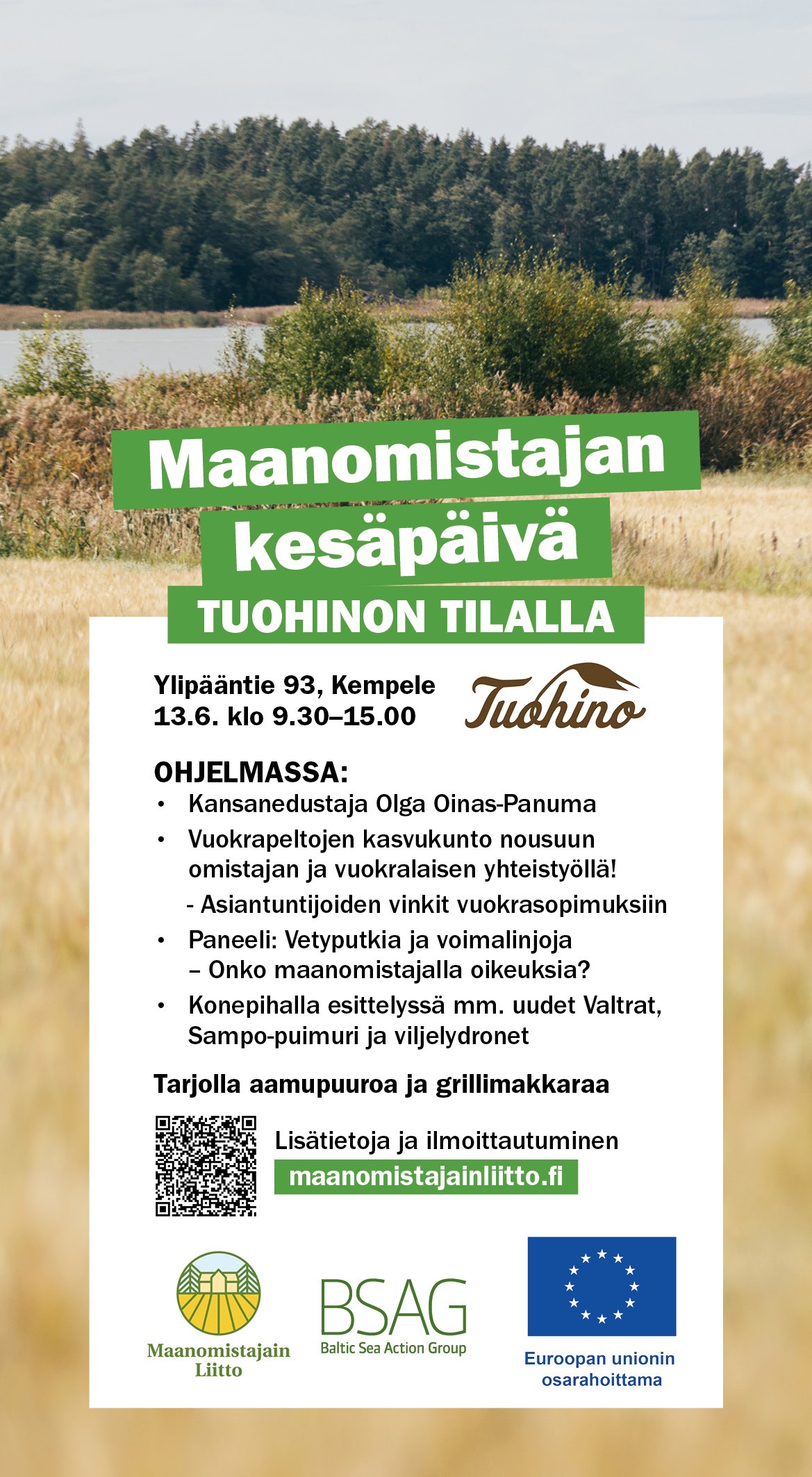 Maanomistajan kesäpäivä

TUOHINON TILALLA

Ylipääntie 93, Kempele
13.6. klo 9.30–15.00

Tuohino

OHJELMASSA:
• Kansanedustaja Olga Oinas-Panuma
• Vuokrapeltojen kasvukunto nousuun omistajan ja vuokralaisen yhteistyöllä!
- Asiantuntijoiden vinkit vuokrasopimuksiin
• Paneeli: Vetyputkia ja voimalinjoja – Onko maanomistajalla oikeuksia?
• Konepihalla esittelyssä mm. uudet Valtrat, Sampo-puimuri ja viljelydronet

Tarjolla aamupuuroa ja grillimakkaraa

Lisätietoja ja ilmoittautuminen
maanomistajainliitto.fi

Maanomistajain Liitto

BSAG
Baltic Sea Action Group

Euroopan unionin osarahoittama